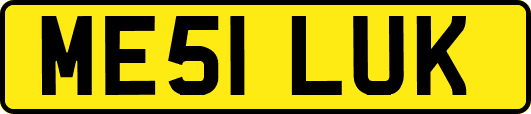 ME51 LUK